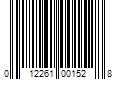 0 12261 00152 8